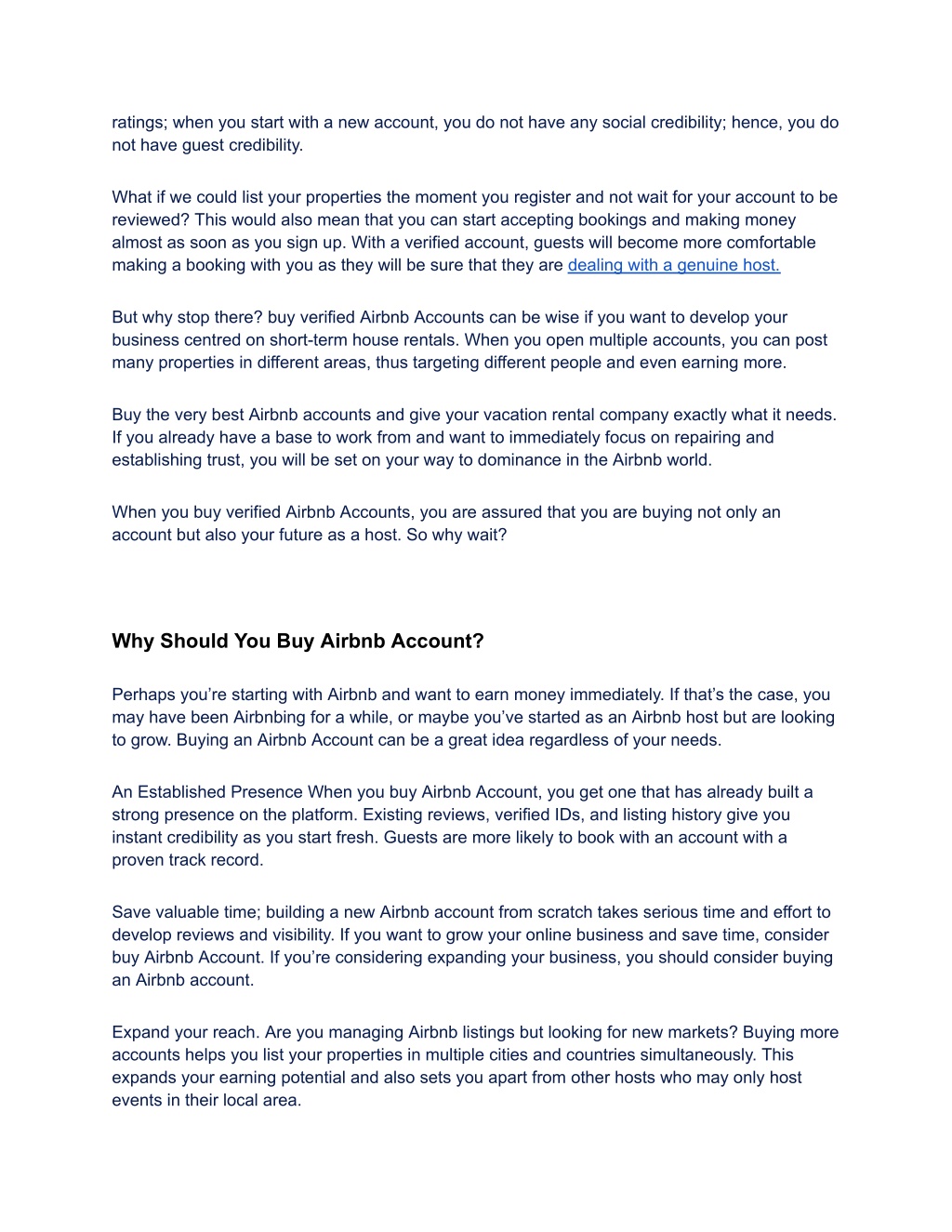 ratings; when you start with a new account, you do not have any social credibility; hence, you do not have guest credibility.

What if we could list your properties the moment you register and not wait for your account to be reviewed? This would also mean that you can start accepting bookings and making money almost as soon as you sign up. With a verified account, guests will become more comfortable making a booking with you as they will be sure that they are dealing with a genuine host.

But why stop there? buy verified Airbnb Accounts can be wise if you want to develop your business centred on short-term house rentals. When you open multiple accounts, you can post many properties in different areas, thus targeting different people and even earning more.

Buy the very best Airbnb accounts and give your vacation rental company exactly what it needs. If you already have a base to work from and want to immediately focus on repairing and establishing trust, you will be set on your way to dominance in the Airbnb world.

When you buy verified Airbnb Accounts, you are assured that you are buying not only an account but also your future as a host. So why wait?

Why Should You Buy Airbnb Account?

Perhaps you're starting with Airbnb and want to earn money immediately. If that's the case, you may have been Airbnbing for a while, or maybe you've started as an Airbnb host but are looking to grow. Buying an Airbnb Account can be a great idea regardless of your needs.

An Established Presence When you buy Airbnb Account, you get one that has already built a strong presence on the platform. Existing reviews, verified IDs, and listing history give you instant credibility as you start fresh. Guests are more likely to book with an account with a proven track record.

Save valuable time; building a new Airbnb account from scratch takes serious time and effort to develop reviews and visibility. If you want to grow your online business and save time, consider buy Airbnb Account. If you're considering expanding your business, you should consider buying an Airbnb account.

Expand your reach. Are you managing Airbnb listings but looking for new markets? Buying more accounts helps you list your properties in multiple cities and countries simultaneously. This expands your earning potential and also sets you apart from other hosts who may only host events in their local area.